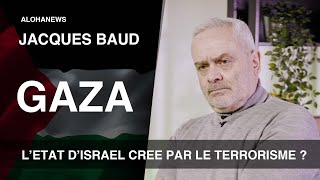 ALOHANEWS

JACQUES BAUD

GAZA

L'ETAT D'ISRAEL CREE PAR LE TERRORISME ?